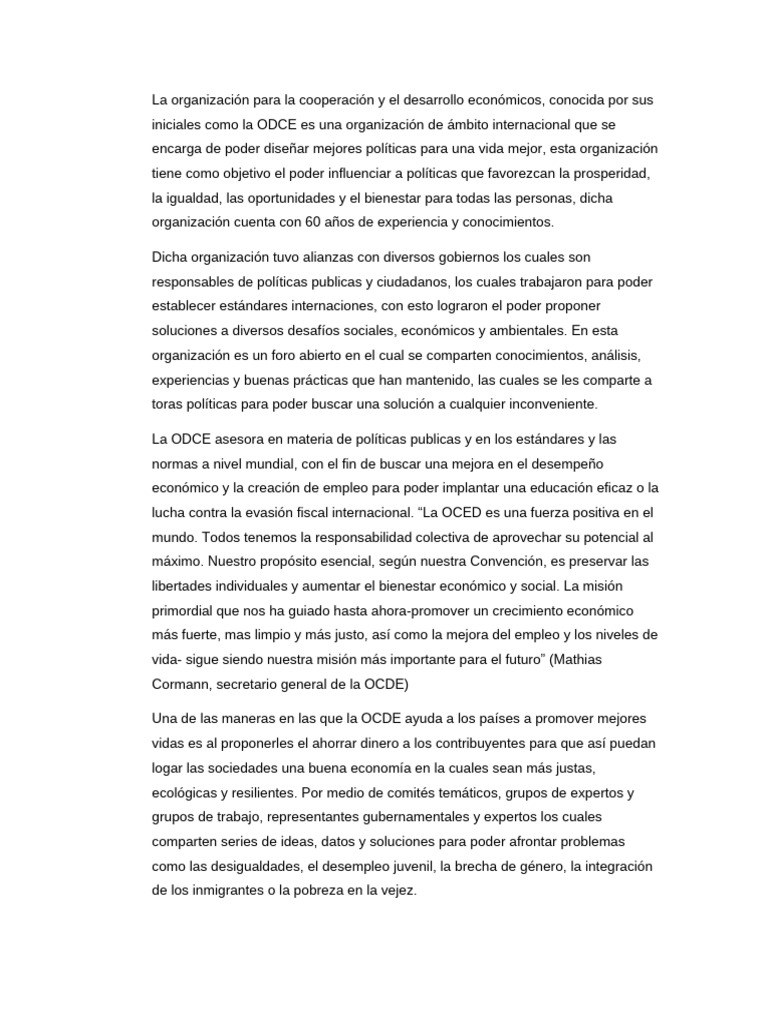 La organización para la cooperación y el desarrollo económicos, conocida por sus iniciales como la ODCE es una organización de ámbito internacional que se encarga de poder diseñar mejores políticas para una vida mejor, esta organización tiene como objetivo el poder influenciar a políticas que favorezcan la prosperidad, la igualdad, las oportunidades y el bienestar para todas las personas, dicha organización cuenta con 60 años de experiencia y conocimientos.

Dicha organización tuvo alianzas con diversos gobiernos los cuales son responsables de políticas publicas y ciudadanos, los cuales trabajaron para poder establecer estándares internaciones, con esto lograron el poder proponer soluciones a diversos desafíos sociales, económicos y ambientales. En esta organización es un foro abierto en el cual se comparten conocimientos, análisis, experiencias y buenas prácticas que han mantenido, las cuales se les comparte a toras políticas para poder buscar una solución a cualquier inconveniente.

La ODCE asesora en materia de políticas publicas y en los estándares y las normas a nivel mundial, con el fin de buscar una mejora en el desempeño económico y la creación de empleo para poder implantar una educación eficaz o la lucha contra la evasión fiscal internacional. “La OCED es una fuerza positiva en el mundo. Todos tenemos la responsabilidad colectiva de aprovechar su potencial al máximo. Nuestro propósito esencial, según nuestra Convención, es preservar las libertades individuales y aumentar el bienestar económico y social. La misión primordial que nos ha guiado hasta ahora-promover un crecimiento económico más fuerte, mas limpio y más justo, así como la mejora del empleo y los niveles de vida- sigue siendo nuestra misión más importante para el futuro” (Mathias Cormann, secretario general de la OCDE)

Una de las maneras en las que la OCDE ayuda a los países a promover mejores vidas es al proponerles el ahorrar dinero a los contribuyentes para que así puedan logar las sociedades una buena economía en la cuales sean más justas, ecológicas y resilientes. Por medio de comités temáticos, grupos de expertos y grupos de trabajo, representantes gubernamentales y expertos los cuales comparten series de ideas, datos y soluciones para poder afrontar problemas como las desigualdades, el desempleo juvenil, la brecha de género, la integración de los inmigrantes o la pobreza en la vejez.